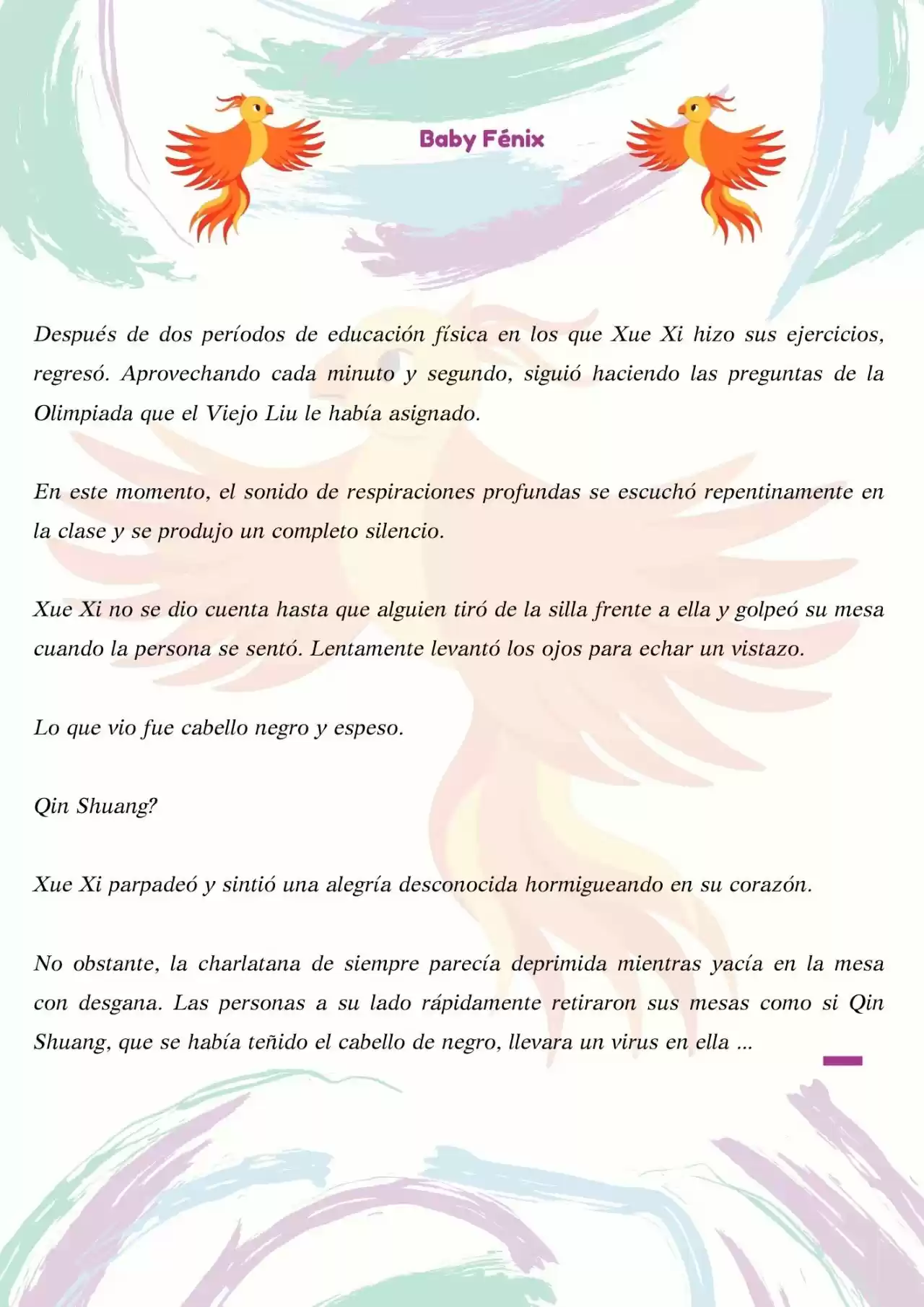 Baby Fénix

Después de dos períodos de educación física en los que Xue Xi hizo sus ejercicios, regresó. Aprovechando cada minuto y segundo, siguió haciendo las preguntas de la Olimpiada que el Viejo Liu le había asignado.

En este momento, el sonido de respiraciones profundas se escuchó repentinamente en la clase y se produjo un completo silencio.

Xue Xi no se dio cuenta hasta que alguien tiró de la silla frente a ella y golpeó su mesa cuando la persona se sentó. Lentamente levantó los ojos para echar un vistazo.

Lo que vio fue cabello negro y espeso.

Qin Shuang?

Xue Xi parpadeó y sintió una alegría desconocida hormigueando en su corazón.

No obstante, la charlatana de siempre parecía deprimida mientras yacía en la mesa con desgana. Las personas a su lado rápidamente retiraron sus mesas como si Qin Shuang, que se había teñido el cabello de negro, llevara un virus en ella ...